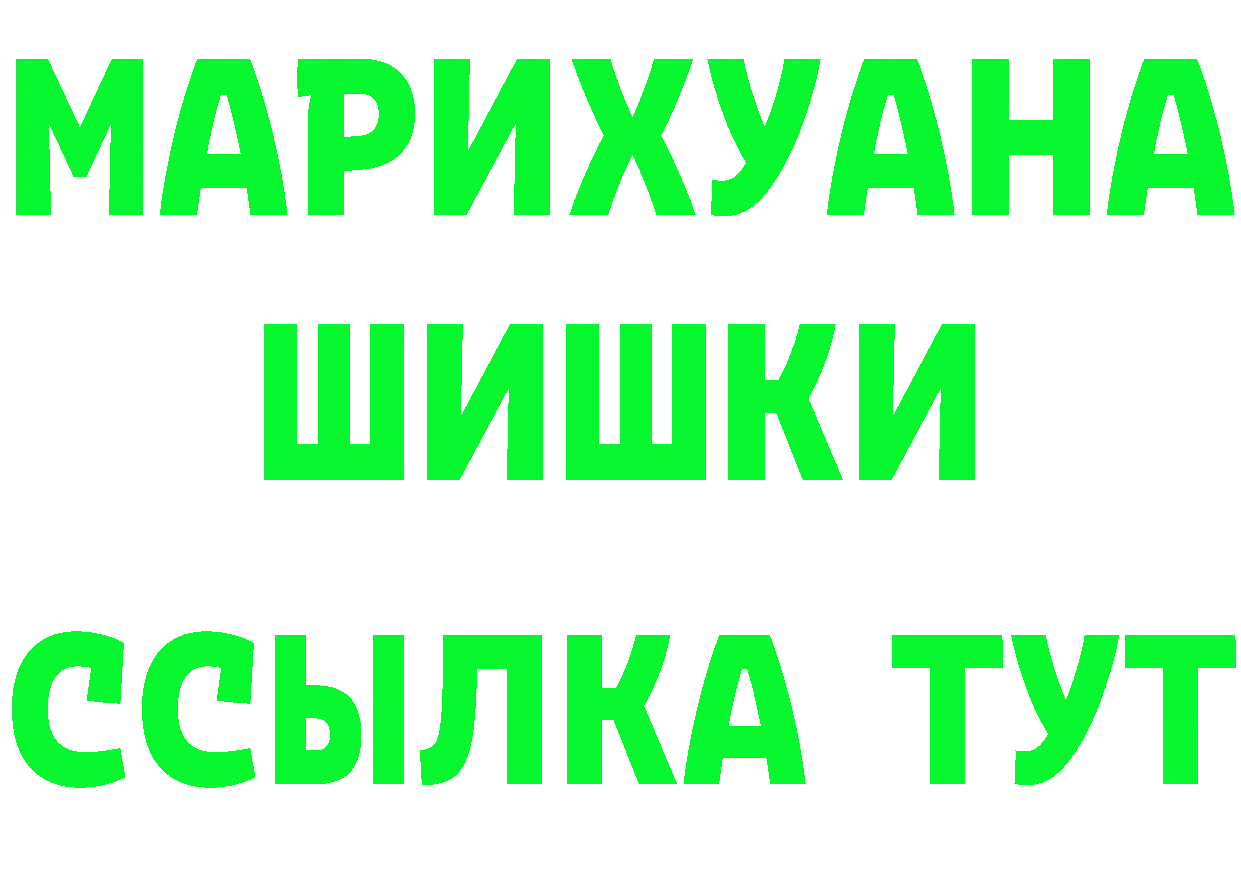 МАРИХУАНА
ШИШКИ
ССЫЛКА ТУТ